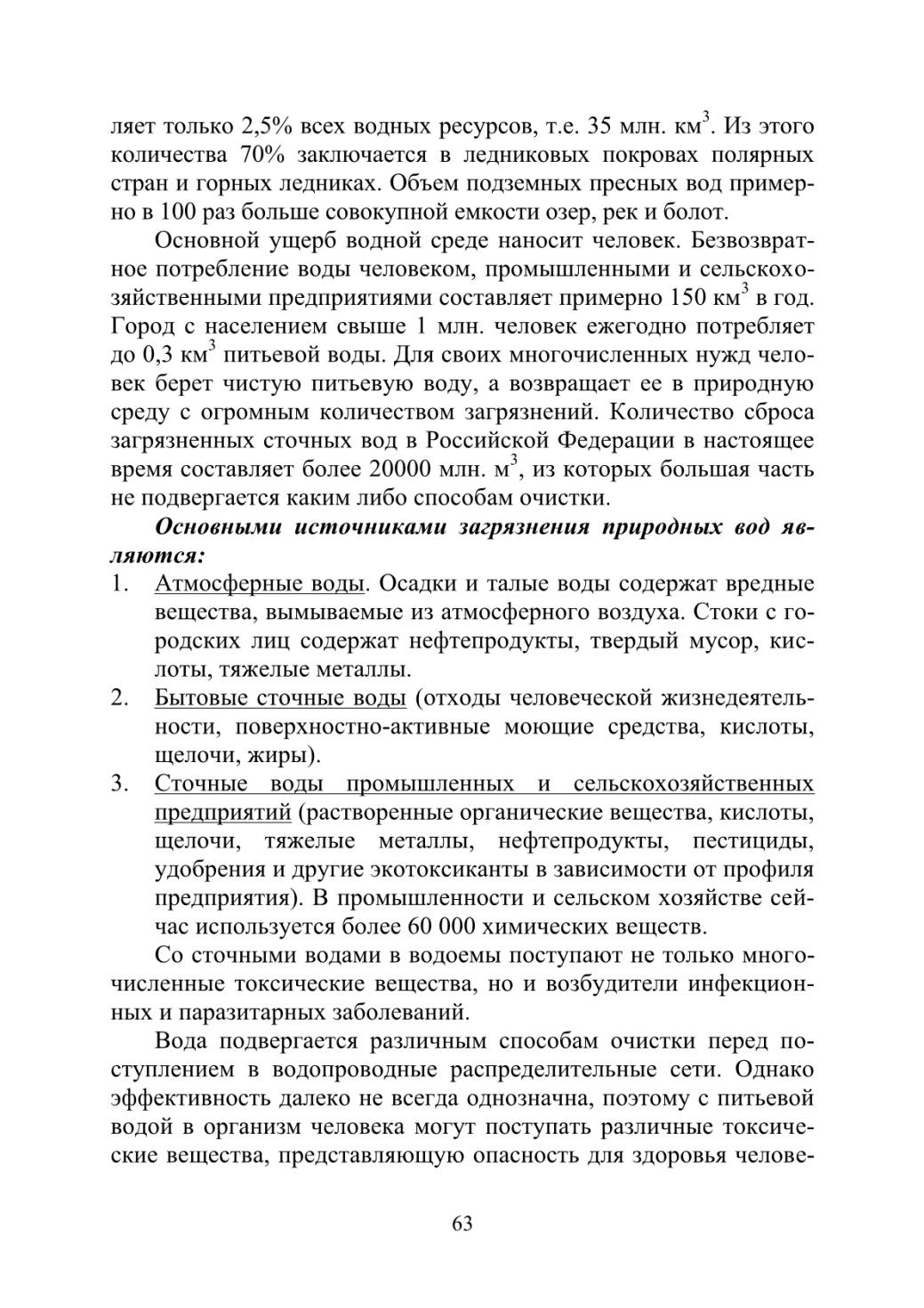 ляет только 2,5% всех водных ресурсов, т.е. 35 млн. км$^3$. Из этого количества 70% заключается в ледниковых покровах полярных стран и горных ледниках. Объем подземных пресных вод примерно в 100 раз больше совокупной емкости озер, рек и болот.

Основной ущерб водной среде наносит человек. Безвозвратное потребление воды человеком, промышленными и сельскохозяйственными предприятиями составляет примерно 150 км$^3$ в год. Город с населением свыше 1 млн. человек ежегодно потребляет до 0,3 км$^3$ питьевой воды. Для своих многочисленных нужд человек берет чистую питьевую воду, а возвращает ее в природную среду с огромным количеством загрязнений. Количество сброса загрязненных сточных вод в Российской Федерации в настоящее время составляет более 20000 млн. м$^3$, из которых большая часть не подвергается каким либо способам очистки.

Основными источниками загрязнения природных вод являются:

1. Атмосферные воды. Осадки и талые воды содержат вредные вещества, вымываемые из атмосферного воздуха. Стоки с городских лиц содержат нефтепродукты, твердый мусор, кислоты, тяжелые металлы.
2. Бытовые сточные воды (отходы человеческой жизнедеятельности, поверхностно-активные моющие средства, кислоты, щелочи, жиры).
3. Сточные воды промышленных и сельскохозяйственных предприятий (растворенные органические вещества, кислоты, щелочи, тяжелые металлы, нефтепродукты, пестициды, удобрения и другие экотоксиканты в зависимости от профиля предприятия). В промышленности и сельском хозяйстве сейчас используется более 60 000 химических веществ.

Со сточными водами в водоемы поступают не только многочисленные токсические вещества, но и возбудители инфекционных и паразитарных заболеваний.

Вода подвергается различным способам очистки перед поступлением в водопроводные распределительные сети. Однако эффективность далеко не всегда однозначна, поэтому с питьевой водой в организм человека могут поступать различные токсические вещества, представляющую опасность для здоровья челове-

63